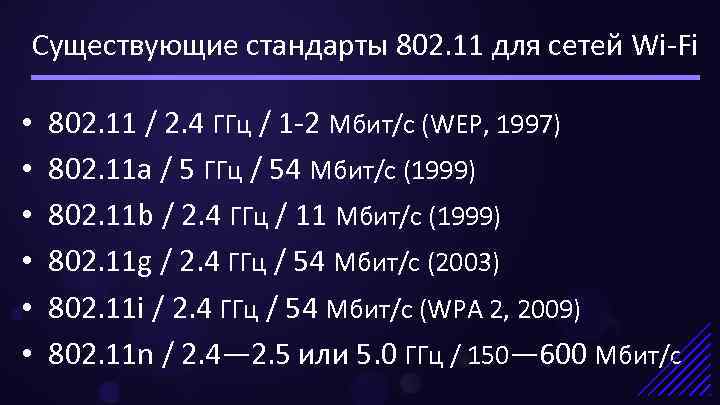 Существующие стандарты 802.11 для сетей Wi-Fi

• 802.11 / 2.4 ГГц / 1-2 Мбит/с (WEP, 1997)
• 802.11a / 5 ГГц / 54 Мбит/с (1999)
• 802.11b / 2.4 ГГц / 11 Мбит/с (1999)
• 802.11g / 2.4 ГГц / 54 Мбит/с (2003)
• 802.11i / 2.4 ГГц / 54 Мбит/с (WPA 2, 2009)
• 802.11n / 2.4—2.5 или 5.0 ГГц / 150—600 Мбит/с